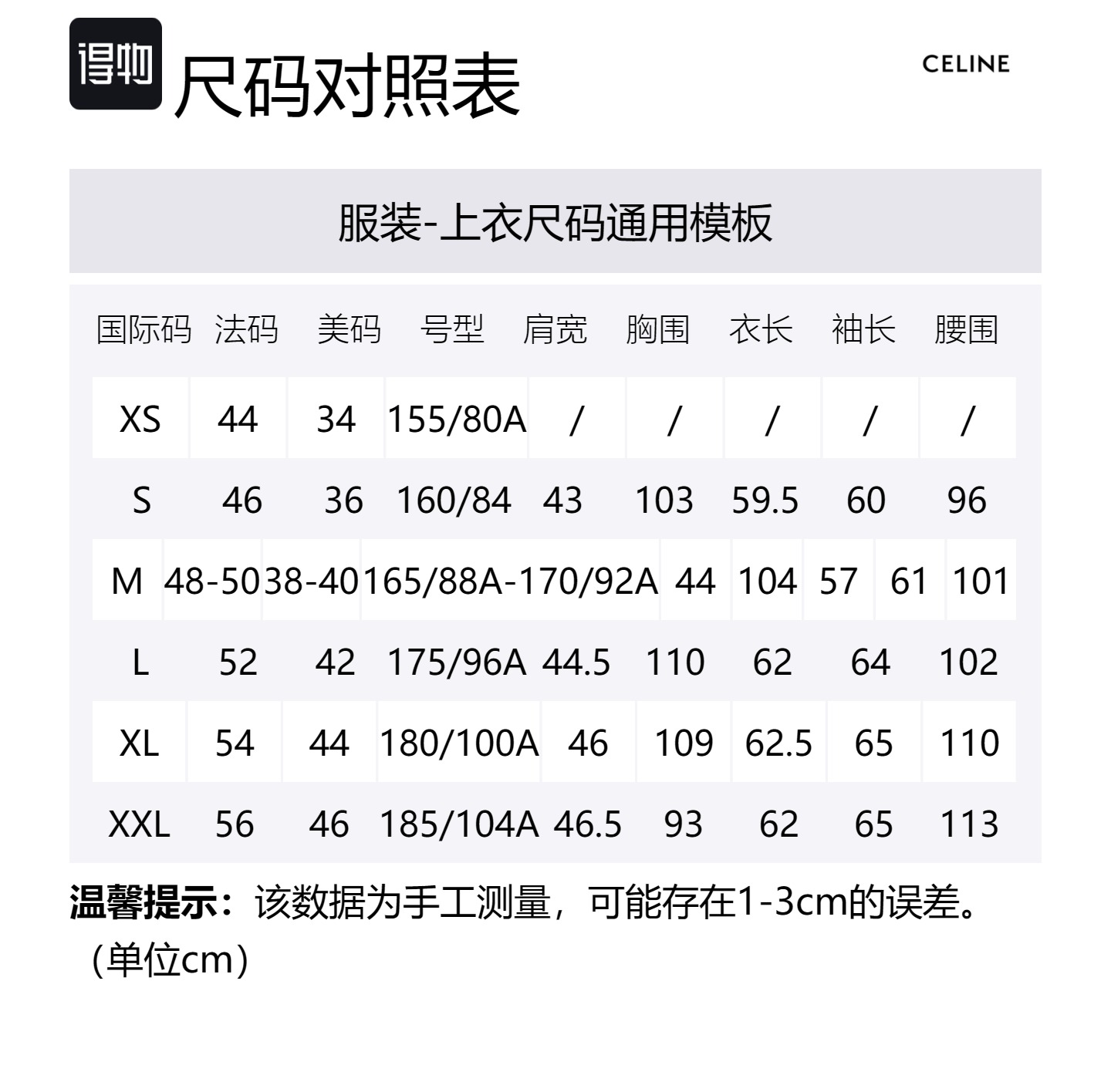 得物 尺码对照表

CELINE

服装-上衣尺码通用模板

| 国际码 | 法码 | 美码 | 号型 | 肩宽 | 胸围 | 衣长 | 袖长 | 腰围 |
|---|---|---|---|---|---|---|---|---|
| XS | 44 | 34 | 155/80A | / | / | / | / | / |
| S | 46 | 36 | 160/84 | 43 | 103 | 59.5 | 60 | 96 |
| M | 48-50 | 38-40 | 165/88A-170/92A | 44 | 104 | 57 | 61 | 101 |
| L | 52 | 42 | 175/96A | 44.5 | 110 | 62 | 64 | 102 |
| XL | 54 | 44 | 180/100A | 46 | 109 | 62.5 | 65 | 110 |
| XXL | 56 | 46 | 185/104A | 46.5 | 93 | 62 | 65 | 113 |

温馨提示：该数据为手工测量，可能存在1-3cm的误差。（单位cm）